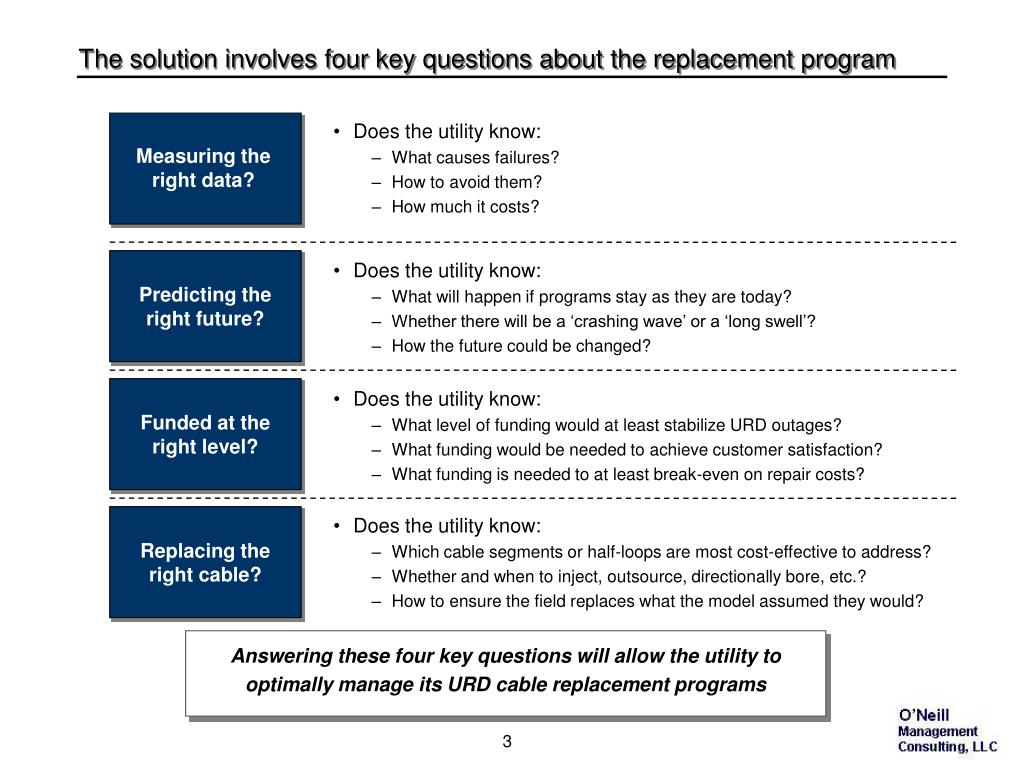 The solution involves four key questions about the replacement program

Measuring the right data?

• Does the utility know:
– What causes failures?
– How to avoid them?
– How much it costs?

Predicting the right future?

• Does the utility know:
– What will happen if programs stay as they are today?
– Whether there will be a ‘crashing wave’ or a ‘long swell’?
– How the future could be changed?

Funded at the right level?

• Does the utility know:
– What level of funding would at least stabilize URD outages?
– What funding would be needed to achieve customer satisfaction?
– What funding is needed to at least break-even on repair costs?

Replacing the right cable?

• Does the utility know:
– Which cable segments or half-loops are most cost-effective to address?
– Whether and when to inject, outsource, directionally bore, etc.?
– How to ensure the field replaces what the model assumed they would?

Answering these four key questions will allow the utility to optimally manage its URD cable replacement programs

3

O’Neill Management Consulting, LLC